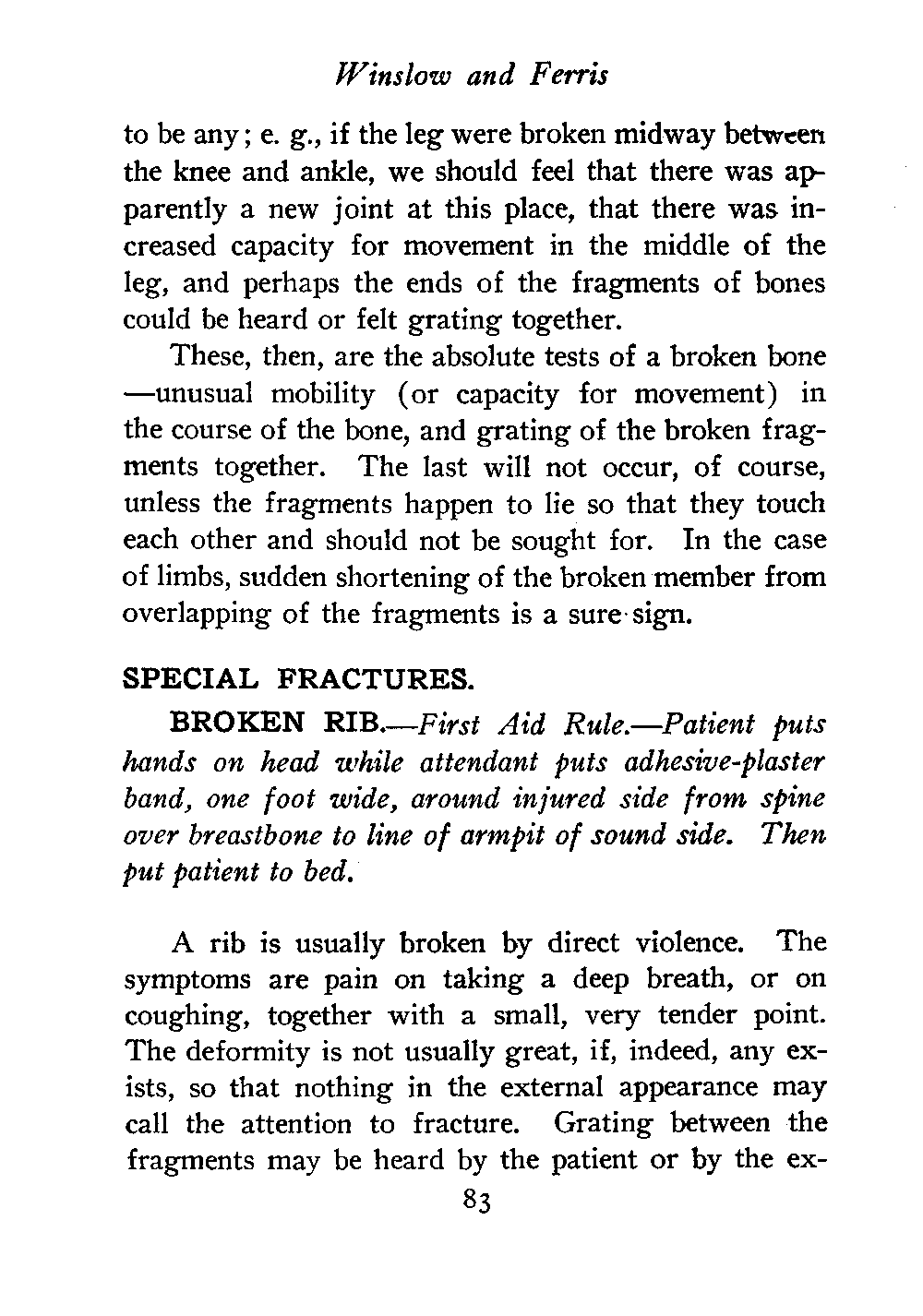 Winslow and Ferris

to be any; e. g., if the leg were broken midway between the knee and ankle, we should feel that there was apparently a new joint at this place, that there was increased capacity for movement in the middle of the leg, and perhaps the ends of the fragments of bones could be heard or felt grating together.

These, then, are the absolute tests of a broken bone —unusual mobility (or capacity for movement) in the course of the bone, and grating of the broken fragments together. The last will not occur, of course, unless the fragments happen to lie so that they touch each other and should not be sought for. In the case of limbs, sudden shortening of the broken member from overlapping of the fragments is a sure sign.

SPECIAL FRACTURES.

BROKEN RIB.—First Aid Rule.—Patient puts hands on head while attendant puts adhesive-plaster band, one foot wide, around injured side from spine over breastbone to line of armpit of sound side. Then put patient to bed.

A rib is usually broken by direct violence. The symptoms are pain on taking a deep breath, or on coughing, together with a small, very tender point. The deformity is not usually great, if, indeed, any exists, so that nothing in the external appearance may call the attention to fracture. Grating between the fragments may be heard by the patient or by the ex-

83